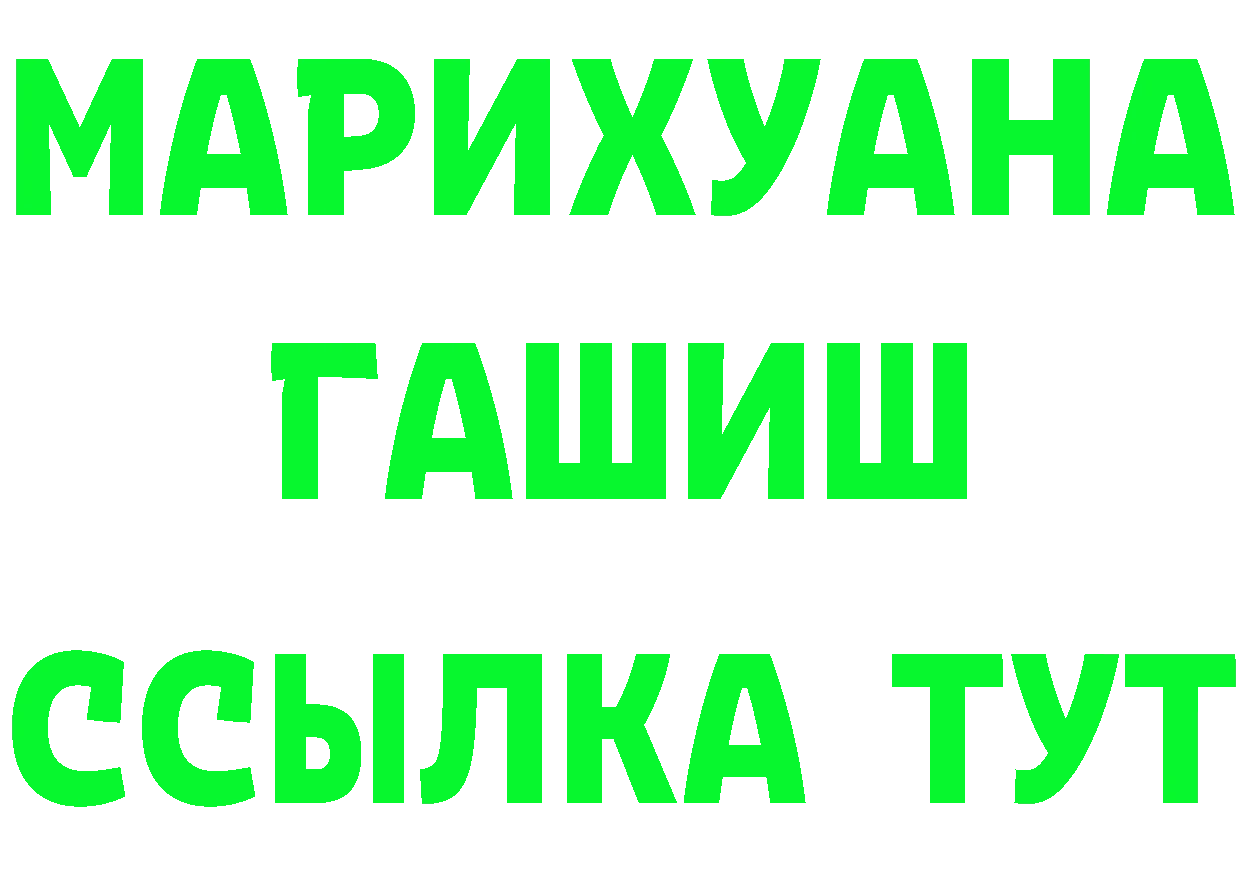 МАРИХУАНА
ГАШИШ
ССЫЛКА ТУТ